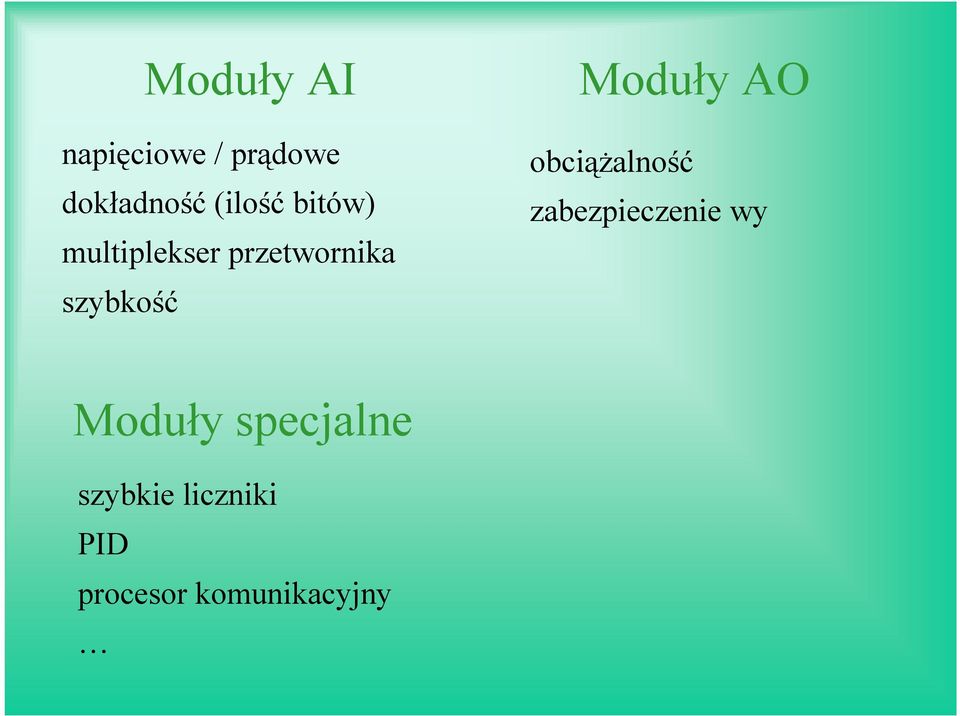 Moduły AI

napięciowe / prądowe
dokładność (ilość bitów)
multiplekser przetwornika
szybkość

Moduły AO

obciążalność
zabezpieczenie wy

Moduły specjalne

szybkie liczniki
PID
procesor komunikacyjny
…